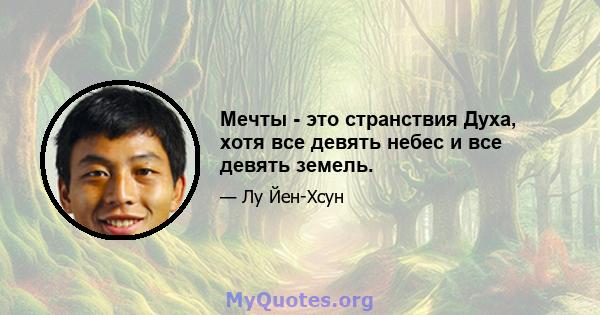 Мечты - это странствия Духа, хотя все девять небес и все девять земель.

— Лу Йен-Хсун

MyQuotes.org